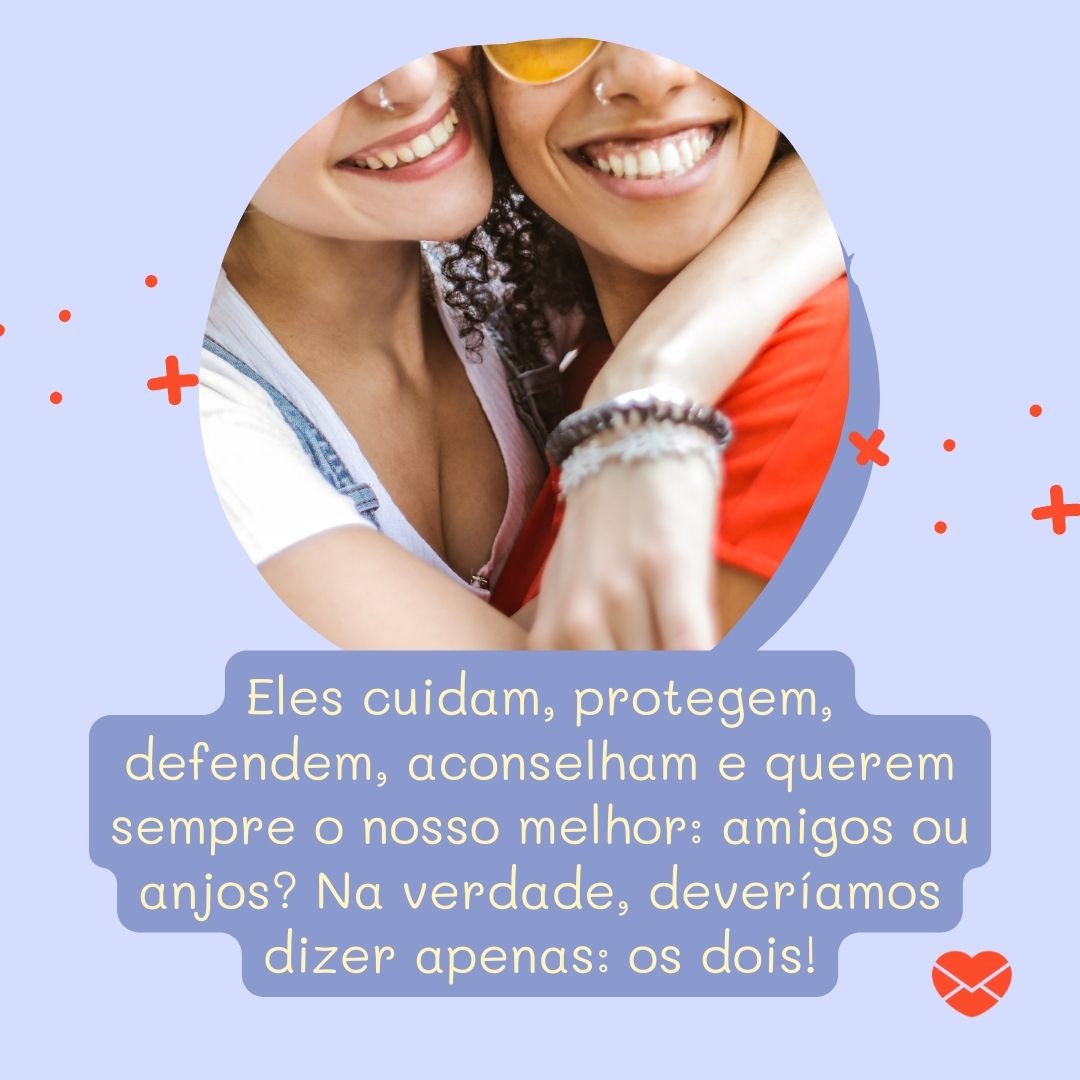 Eles cuidam, protegem, defendem, aconselham e querem sempre o nosso melhor: amigos ou anjos? Na verdade, deveríamos dizer apenas: os dois!